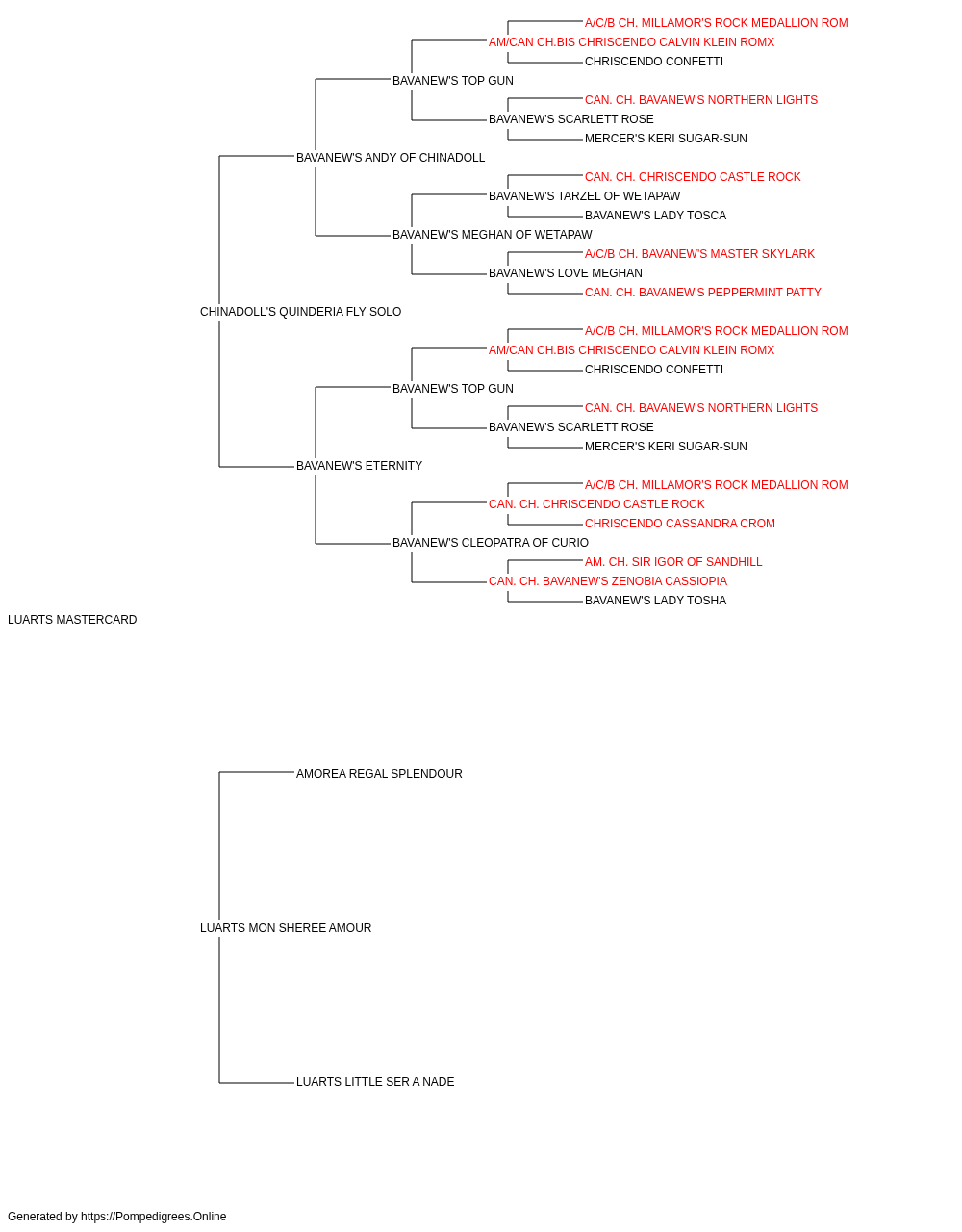 A/C/B CH. MILLAMOR'S ROCK MEDALLION ROM
AM/CAN CH.BIS CHRISCENDO CALVIN KLEIN ROMX
CHRISCENDO CONFETTI
BAVANEW'S TOP GUN
CAN. CH. BAVANEW'S NORTHERN LIGHTS
BAVANEW'S SCARLETT ROSE
MERCER'S KERI SUGAR-SUN
BAVANEW'S ANDY OF CHINADOLL
CAN. CH. CHRISCENDO CASTLE ROCK
BAVANEW'S TARZEL OF WETAPAW
BAVANEW'S LADY TOSCA
BAVANEW'S MEGHAN OF WETAPAW
A/C/B CH. BAVANEW'S MASTER SKYLARK
BAVANEW'S LOVE MEGHAN
CAN. CH. BAVANEW'S PEPPERMINT PATTY
CHINADOLL'S QUINDERIA FLY SOLO
A/C/B CH. MILLAMOR'S ROCK MEDALLION ROM
AM/CAN CH.BIS CHRISCENDO CALVIN KLEIN ROMX
CHRISCENDO CONFETTI
BAVANEW'S TOP GUN
CAN. CH. BAVANEW'S NORTHERN LIGHTS
BAVANEW'S SCARLETT ROSE
MERCER'S KERI SUGAR-SUN
BAVANEW'S ETERNITY
A/C/B CH. MILLAMOR'S ROCK MEDALLION ROM
CAN. CH. CHRISCENDO CASTLE ROCK
CHRISCENDO CASSANDRA CROM
BAVANEW'S CLEOPATRA OF CURIO
AM. CH. SIR IGOR OF SANDHILL
CAN. CH. BAVANEW'S ZENOBIA CASSIOPIA
BAVANEW'S LADY TOSHA
LUARTS MASTERCARD
AMOREA REGAL SPLENDOUR
LUARTS MON SHEREE AMOUR
LUARTS LITTLE SER A NADE

Generated by https://Pompedigrees.Online